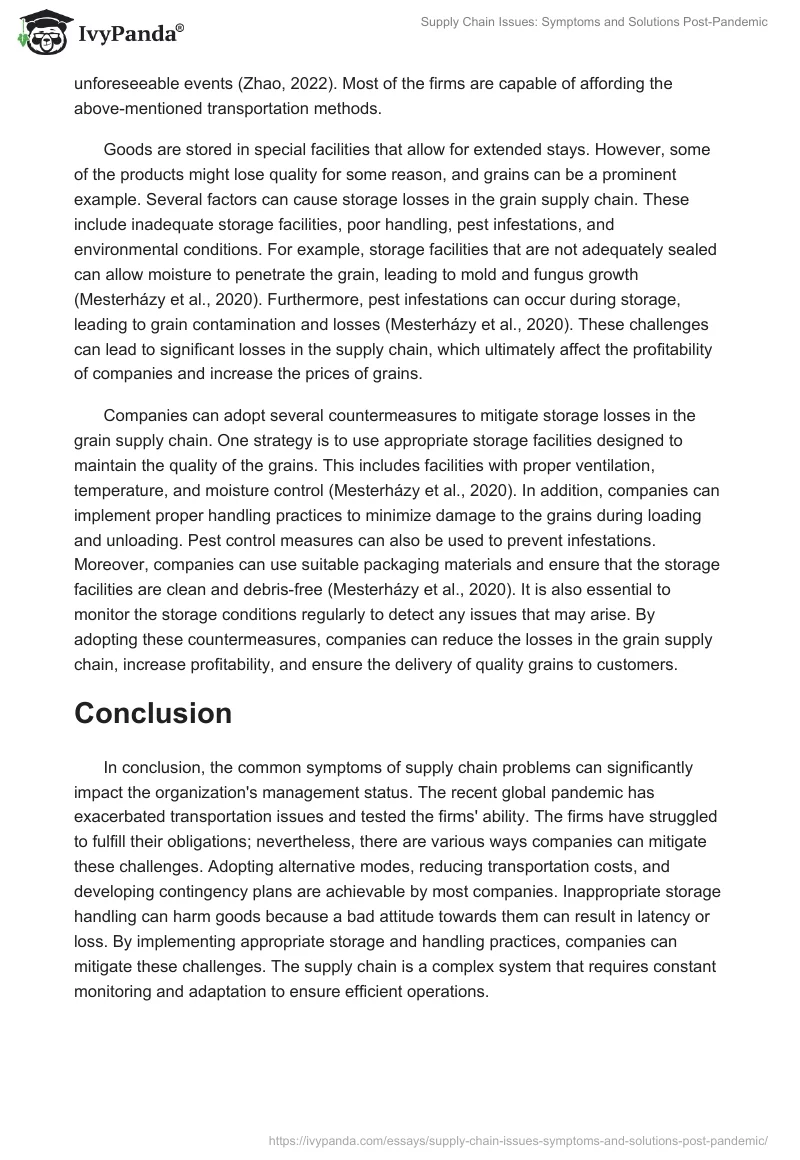 IvyPanda®

Supply Chain Issues: Symptoms and Solutions Post-Pandemic

unforeseeable events (Zhao, 2022). Most of the firms are capable of affording the above-mentioned transportation methods.

Goods are stored in special facilities that allow for extended stays. However, some of the products might lose quality for some reason, and grains can be a prominent example. Several factors can cause storage losses in the grain supply chain. These include inadequate storage facilities, poor handling, pest infestations, and environmental conditions. For example, storage facilities that are not adequately sealed can allow moisture to penetrate the grain, leading to mold and fungus growth (Mesterházy et al., 2020). Furthermore, pest infestations can occur during storage, leading to grain contamination and losses (Mesterházy et al., 2020). These challenges can lead to significant losses in the supply chain, which ultimately affect the profitability of companies and increase the prices of grains.

Companies can adopt several countermeasures to mitigate storage losses in the grain supply chain. One strategy is to use appropriate storage facilities designed to maintain the quality of the grains. This includes facilities with proper ventilation, temperature, and moisture control (Mesterházy et al., 2020). In addition, companies can implement proper handling practices to minimize damage to the grains during loading and unloading. Pest control measures can also be used to prevent infestations. Moreover, companies can use suitable packaging materials and ensure that the storage facilities are clean and debris-free (Mesterházy et al., 2020). It is also essential to monitor the storage conditions regularly to detect any issues that may arise. By adopting these countermeasures, companies can reduce the losses in the grain supply chain, increase profitability, and ensure the delivery of quality grains to customers.

Conclusion

In conclusion, the common symptoms of supply chain problems can significantly impact the organization's management status. The recent global pandemic has exacerbated transportation issues and tested the firms' ability. The firms have struggled to fulfill their obligations; nevertheless, there are various ways companies can mitigate these challenges. Adopting alternative modes, reducing transportation costs, and developing contingency plans are achievable by most companies. Inappropriate storage handling can harm goods because a bad attitude towards them can result in latency or loss. By implementing appropriate storage and handling practices, companies can mitigate these challenges. The supply chain is a complex system that requires constant monitoring and adaptation to ensure efficient operations.

https://ivypanda.com/essays/supply-chain-issues-symptoms-and-solutions-post-pandemic/